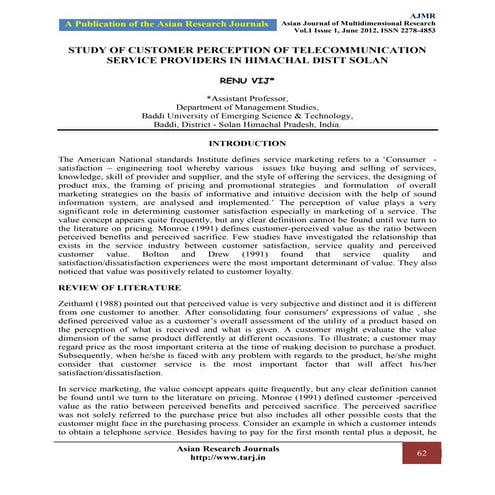 A Publication of the Asian Research Journals

AJMR
Asian Journal of Multidimensional Research
Vol.1 Issue 1, June 2012, ISSN 2278-4853

STUDY OF CUSTOMER PERCEPTION OF TELECOMMUNICATION SERVICE PROVIDERS IN HIMACHAL DISTT SOLAN

RENU VIJ*

*Assistant Professor,
Department of Management Studies,
Baddi University of Emerging Science & Technology,
Baddi, District - Solan Himachal Pradesh, India.

INTRODUCTION

The American National standards Institute defines service marketing refers to a 'Consumer - satisfaction – engineering tool whereby various issues like buying and selling of services, knowledge, skill of provider and supplier, and the style of offering the services, the designing of product mix, the framing of pricing and promotional strategies and formulation of overall marketing strategies on the basis of informative and intuitive decision with the help of sound information system, are analysed and implemented.' The perception of value plays a very significant role in determining customer satisfaction especially in marketing of a service. The value concept appears quite frequently, but any clear definition cannot be found until we turn to the literature on pricing. Monroe (1991) defines customer-perceived value as the ratio between perceived benefits and perceived sacrifice. Few studies have investigated the relationship that exists in the service industry between customer satisfaction, service quality and perceived customer value. Bolton and Drew (1991) found that service quality and satisfaction/dissatisfaction experiences were the most important determinant of value. They also noticed that value was positively related to customer loyalty.

REVIEW OF LITERATURE

Zeithaml (1988) pointed out that perceived value is very subjective and distinct and it is different from one customer to another. After consolidating four consumers' expressions of value , she defined perceived value as a customer's overall assessment of the utility of a product based on the perception of what is received and what is given. A customer might evaluate the value dimension of the same product differently at different occasions. To illustrate; a customer may regard price as the most important criteria at the time of making decision to purchase a product. Subsequently, when he/she is faced with any problem with regards to the product, he/she might consider that customer service is the most important factor that will affect his/her satisfaction/dissatisfaction.

In service marketing, the value concept appears quite frequently, but any clear definition cannot be found until we turn to the literature on pricing. Monroe (1991) defined customer -perceived value as the ratio between perceived benefits and perceived sacrifice. The perceived sacrifice was not solely referred to the purchase price but also includes all other possible costs that the customer might face in the purchasing process. Consider an example in which a customer intends to obtain a telephone service. Besides having to pay for the first month rental plus a deposit, he

Asian Research Journals
http://www.tarj.in

62